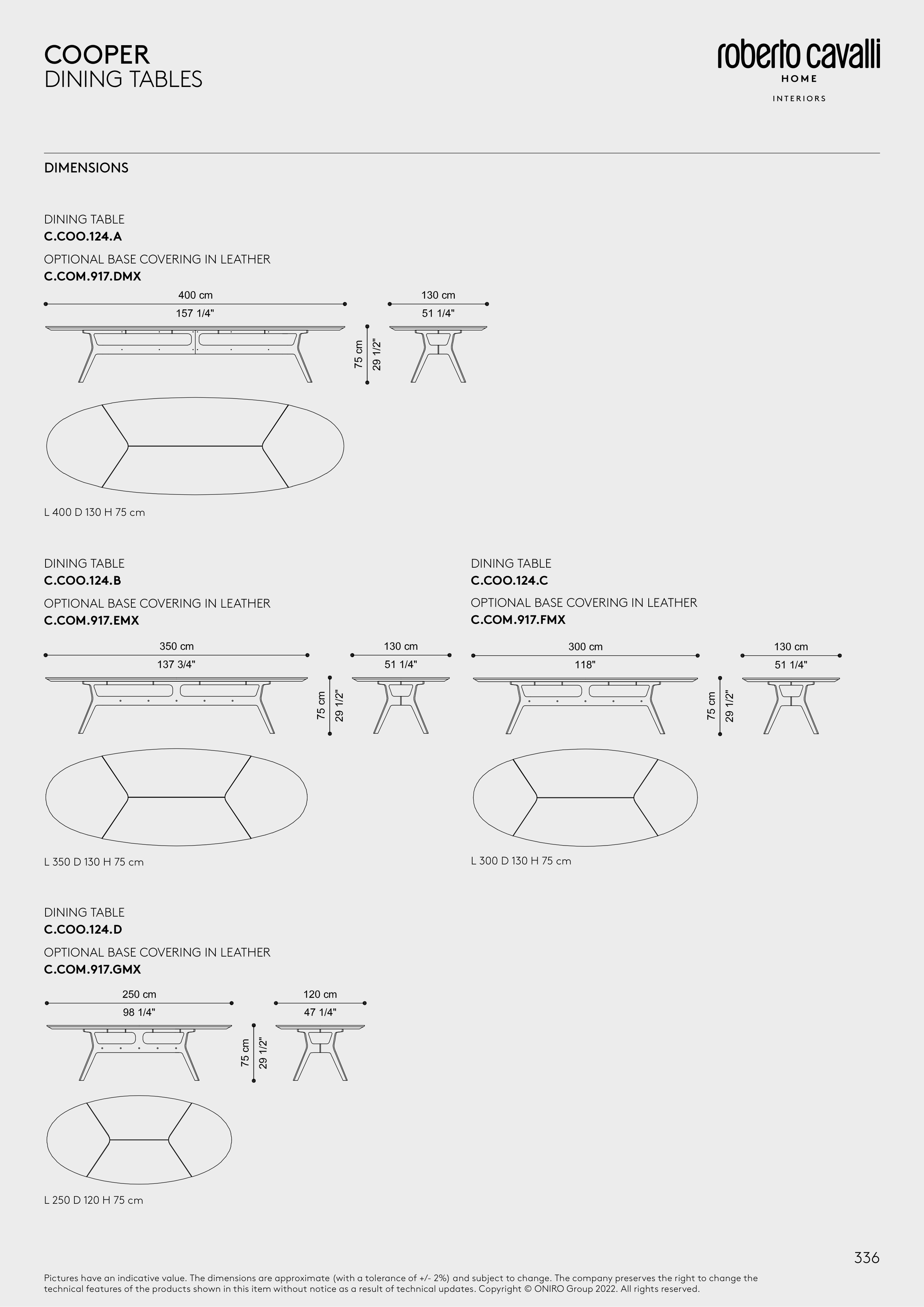 COOPER
DINING TABLES

roberto cavalli
HOME
INTERIORS

DIMENSIONS

DINING TABLE
C.COO.124.A
OPTIONAL BASE COVERING IN LEATHER
C.COM.917.DMX

400 cm
157 1/4"
130 cm
51 1/4"
75 cm
29 1/2"

L 400 D 130 H 75 cm

DINING TABLE
C.COO.124.B
OPTIONAL BASE COVERING IN LEATHER
C.COM.917.EMX

350 cm
137 3/4"
130 cm
51 1/4"
75 cm
29 1/2"

L 350 D 130 H 75 cm

DINING TABLE
C.COO.124.C
OPTIONAL BASE COVERING IN LEATHER
C.COM.917.FMX

300 cm
118"
130 cm
51 1/4"
75 cm
29 1/2"

L 300 D 130 H 75 cm

DINING TABLE
C.COO.124.D
OPTIONAL BASE COVERING IN LEATHER
C.COM.917.GMX

250 cm
98 1/4"
120 cm
47 1/4"
75 cm
29 1/2"

L 250 D 120 H 75 cm

336

Pictures have an indicative value. The dimensions are approximate (with a tolerance of +/- 2%) and subject to change. The company preserves the right to change the technical features of the products shown in this item without notice as a result of technical updates. Copyright © ONIRO Group 2022. All rights reserved.